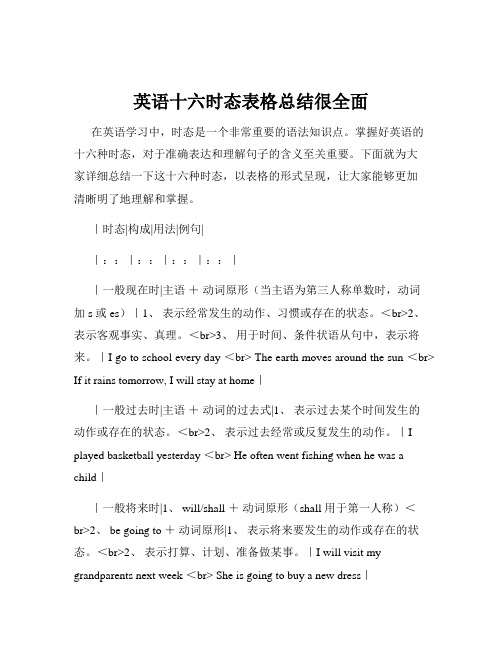 英语十六时态表格总结很全面

在英语学习中，时态是一个非常重要的语法知识点。掌握好英语的十六种时态，对于准确表达和理解句子的含义至关重要。下面就为大家详细总结一下这十六种时态，以表格的形式呈现，让大家能够更加清晰明了地理解和掌握。

｜时态|构成|用法|例句|

｜：：｜：：｜：：｜：：｜

｜一般现在时|主语 ＋ 动词原形（当主语为第三人称单数时，动词加 s 或 es）｜1、 表示经常发生的动作、习惯或存在的状态。＜br>2、 表示客观事实、真理。＜br>3、 用于时间、条件状语从句中，表示将来。｜I go to school every day ＜br> The earth moves around the sun ＜br> If it rains tomorrow, I will stay at home｜

｜一般过去时|主语 ＋ 动词的过去式|1、 表示过去某个时间发生的动作或存在的状态。＜br>2、 表示过去经常或反复发生的动作。｜I played basketball yesterday ＜br> He often went fishing when he was a child｜

｜一般将来时|1、 will/shall ＋ 动词原形（shall 用于第一人称）＜br>2、 be going to ＋ 动词原形|1、 表示将来要发生的动作或存在的状态。＜br>2、 表示打算、计划、准备做某事。｜I will visit my grandparents next week ＜br> She is going to buy a new dress｜